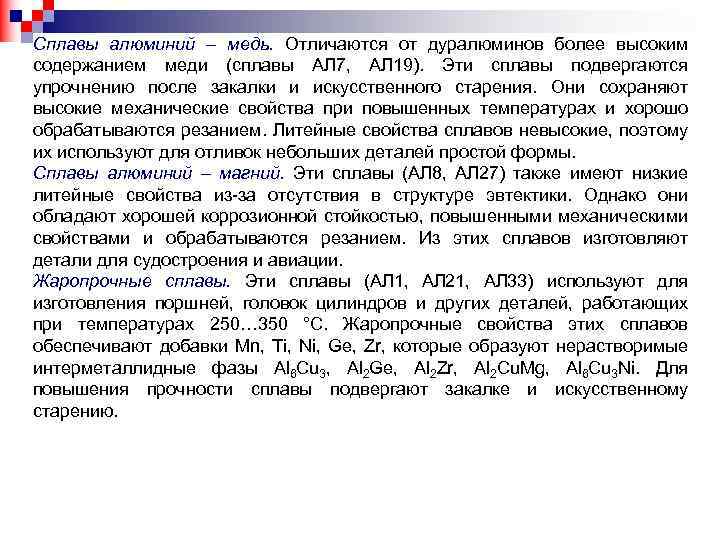 Сплавы алюминий – медь. Отличаются от дуралюминов более высоким содержанием меди (сплавы АЛ7, АЛ19). Эти сплавы подвергаются упрочнению после закалки и искусственного старения. Они сохраняют высокие механические свойства при повышенных температурах и хорошо обрабатываются резанием. Литейные свойства сплавов невысокие, поэтому их используют для отливок небольших деталей простой формы.
Сплавы алюминий – магний. Эти сплавы (АЛ8, АЛ27) также имеют низкие литейные свойства из-за отсутствия в структуре эвтектики. Однако они обладают хорошей коррозионной стойкостью, повышенными механическими свойствами и обрабатываются резанием. Из этих сплавов изготовляют детали для судостроения и авиации.
Жаропрочные сплавы. Эти сплавы (АЛ1, АЛ21, АЛ33) используют для изготовления поршней, головок цилиндров и других деталей, работающих при температурах 250…350 °С. Жаропрочные свойства этих сплавов обеспечивают добавки Mn, Ti, Ni, Ge, Zr, которые образуют нерастворимые интерметаллидные фазы $Al_6Cu_3$, $Al_2Ge$, $Al_2Zr$, $Al_2CuMg$, $Al_6Cu_3Ni$. Для повышения прочности сплавы подвергают закалке и искусственному старению.